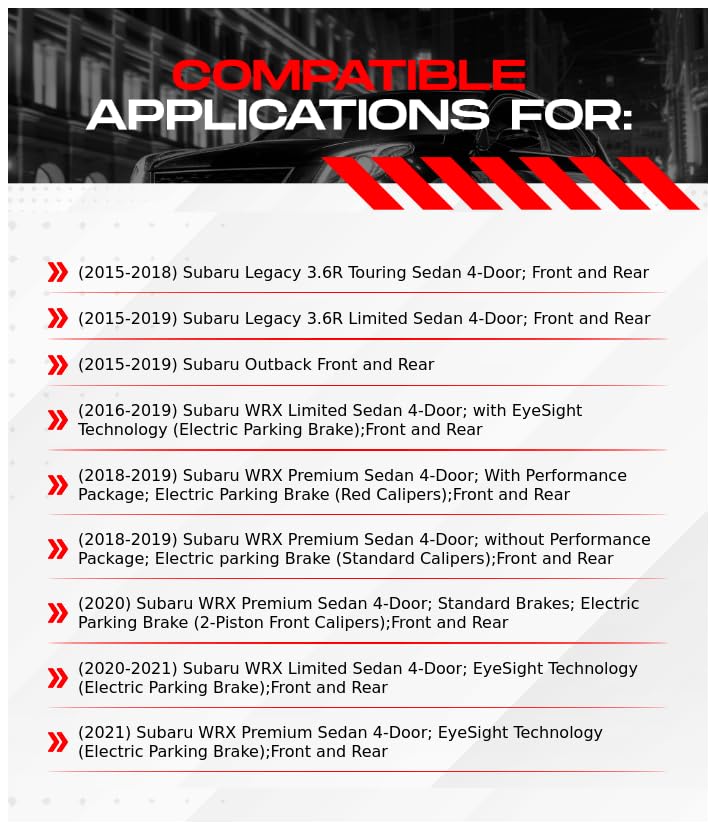 COMPATIBLE APPLICATIONS FOR:

(2015-2018) Subaru Legacy 3.6R Touring Sedan 4-Door; Front and Rear

(2015-2019) Subaru Legacy 3.6R Limited Sedan 4-Door; Front and Rear

(2015-2019) Subaru Outback Front and Rear

(2016-2019) Subaru WRX Limited Sedan 4-Door; with EyeSight Technology (Electric Parking Brake);Front and Rear

(2018-2019) Subaru WRX Premium Sedan 4-Door; With Performance Package; Electric Parking Brake (Red Calipers);Front and Rear

(2018-2019) Subaru WRX Premium Sedan 4-Door; without Performance Package; Electric parking Brake (Standard Calipers);Front and Rear

(2020) Subaru WRX Premium Sedan 4-Door; Standard Brakes; Electric Parking Brake (2-Piston Front Calipers);Front and Rear

(2020-2021) Subaru WRX Limited Sedan 4-Door; EyeSight Technology (Electric Parking Brake);Front and Rear

(2021) Subaru WRX Premium Sedan 4-Door; EyeSight Technology (Electric Parking Brake);Front and Rear